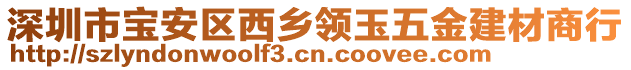 深圳市宝安区西乡领玉五金建材商行
http://szlyndonwoolf3.cn.coovee.com